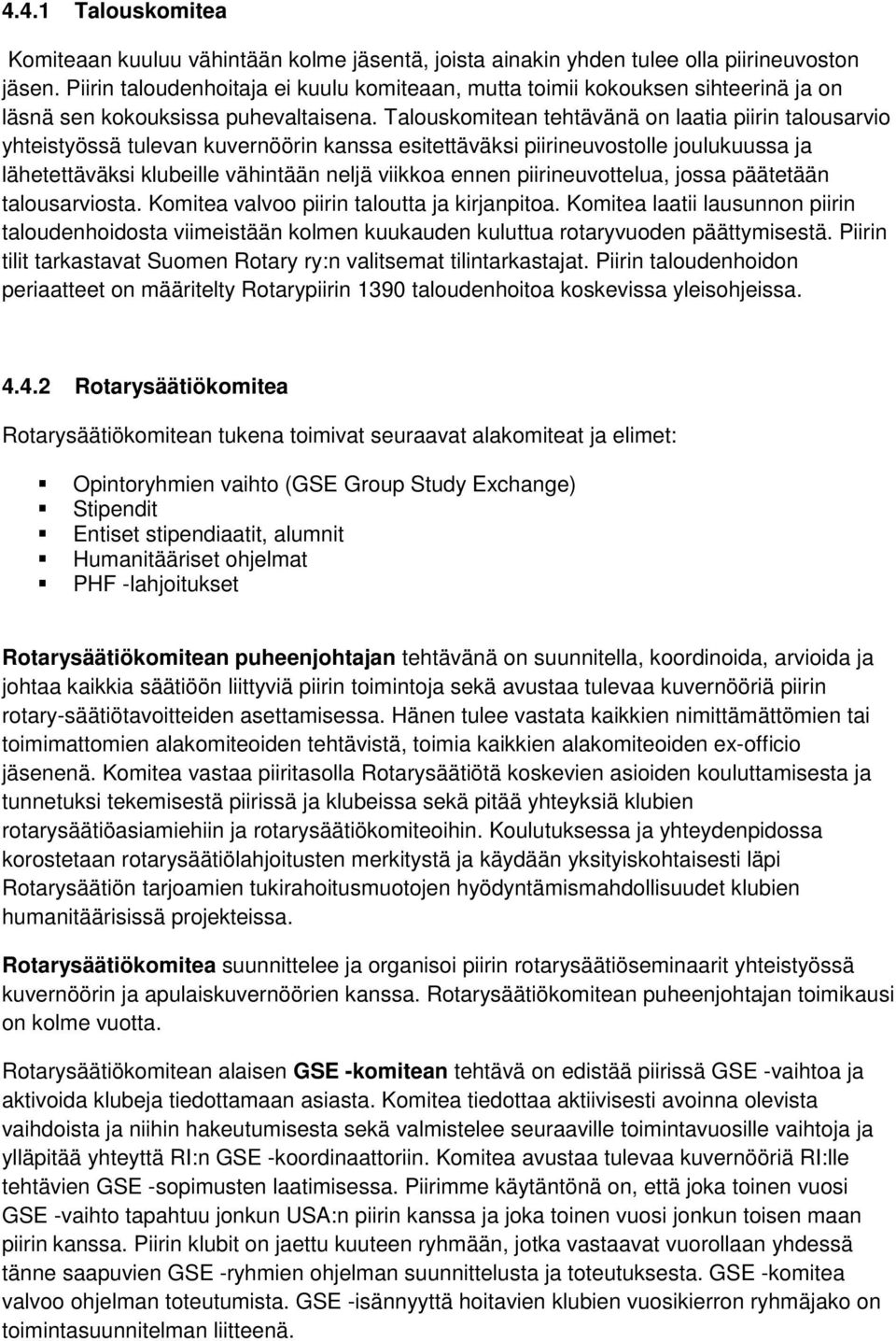 4.4.1 Talouskomitea

Komiteaan kuuluu vähintään kolme jäsentä, joista ainakin yhden tulee olla piirineuvoston jäsen. Piirin taloudenhoitaja ei kuulu komiteaan, mutta toimii kokouksen sihteerinä ja on läsnä sen kokouksissa puhevaltaisena. Talouskomitean tehtävänä on laatia piirin talousarvio yhteistyössä tulevan kuvernöörin kanssa esitettäväksi piirineuvostolle joulukuussa ja lähetettäväksi klubeille vähintään neljä viikkoa ennen piirineuvottelua, jossa päätetään talousarviosta. Komitea valvoo piirin taloutta ja kirjanpitoa. Komitea laatii lausunnon piirin taloudenhoidosta viimeistään kolmen kuukauden kuluttua rotaryvuoden päättymisestä. Piirin tilit tarkastavat Suomen Rotary ry:n valitsemat tilintarkastajat. Piirin taloudenhoidon periaatteet on määritelty Rotarypiirin 1390 taloudenhoitoa koskevissa yleisohjeissa.

4.4.2 Rotarysäätiökomitea

Rotarysäätiökomitean tukena toimivat seuraavat alakomiteat ja elimet:

Opintoryhmien vaihto (GSE Group Study Exchange)
Stipendit
Entiset stipendiaatit, alumnit
Humanitääriset ohjelmat
PHF -lahjoitukset

Rotarysäätiökomitean puheenjohtajan tehtävänä on suunnitella, koordinoida, arvioida ja johtaa kaikkia säätiöön liittyviä piirin toimintoja sekä avustaa tulevaa kuvernööriä piirin rotary-säätiötavoitteiden asettamisessa. Hänen tulee vastata kaikkien nimittämättömien tai toimimattomien alakomiteoiden tehtävistä, toimia kaikkien alakomiteoiden ex-officio jäsenenä. Komitea vastaa piiritasolla Rotarysäätiötä koskevien asioiden kouluttamisesta ja tunnetuksi tekemisestä piirissä ja klubeissa sekä pitää yhteyksiä klubien rotarysäätiöasiamiehiin ja rotarysäätiökomiteoihin. Koulutuksessa ja yhteydenpidossa korostetaan rotarysäätiölahjoitusten merkitystä ja käydään yksityiskohtaisesti läpi Rotarysäätiön tarjoamien tukirahoitusmuotojen hyödyntämismahdollisuudet klubien humanitäärisissä projekteissa.

Rotarysäätiökomitea suunnittelee ja organisoi piirin rotarysäätiöseminaarit yhteistyössä kuvernöörin ja apulaiskuvernöörien kanssa. Rotarysäätiökomitean puheenjohtajan toimikausi on kolme vuotta.

Rotarysäätiökomitean alaisen GSE -komitean tehtävä on edistää piirissä GSE -vaihtoa ja aktivoida klubeja tiedottamaan asiasta. Komitea tiedottaa aktiivisesti avoinna olevista vaihdoista ja niihin hakeutumisesta sekä valmistelee seuraaville toimintavuosille vaihtoja ja ylläpitää yhteyttä RI:n GSE -koordinaattoriin. Komitea avustaa tulevaa kuvernööriä RI:lle tehtävien GSE -sopimusten laatimisessa. Piirimme käytäntönä on, että joka toinen vuosi GSE -vaihto tapahtuu jonkun USA:n piirin kanssa ja joka toinen vuosi jonkun toisen maan piirin kanssa. Piirin klubit on jaettu kuuteen ryhmään, jotka vastaavat vuorollaan yhdessä tänne saapuvien GSE -ryhmien ohjelman suunnittelusta ja toteutuksesta. GSE -komitea valvoo ohjelman toteutumista. GSE -isännyyttä hoitavien klubien vuosikierron ryhmäjako on toimintasuunnitelman liitteenä.